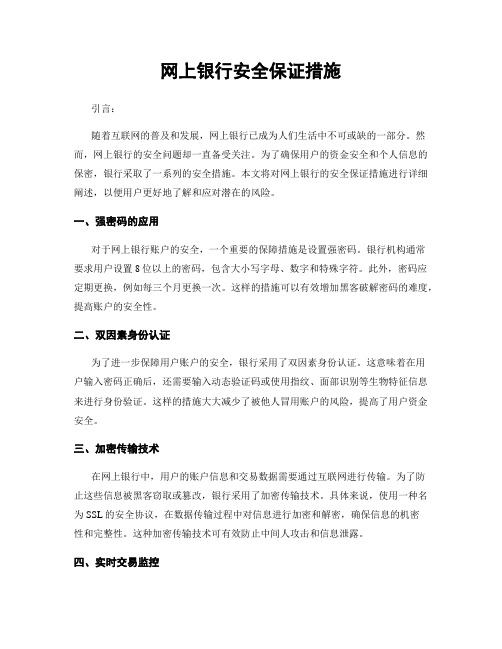 网上银行安全保证措施

引言：

随着互联网的普及和发展，网上银行已成为人们生活中不可或缺的一部分。然而，网上银行的安全问题却一直备受关注。为了确保用户的资金安全和个人信息的保密，银行采取了一系列的安全措施。本文将对网上银行的安全保证措施进行详细阐述，以便用户更好地了解和应对潜在的风险。

一、强密码的应用

对于网上银行账户的安全，一个重要的保障措施是设置强密码。银行机构通常要求用户设置8位以上的密码，包含大小写字母、数字和特殊字符。此外，密码应定期更换，例如每三个月更换一次。这样的措施可以有效增加黑客破解密码的难度，提高账户的安全性。

二、双因素身份认证

为了进一步保障用户账户的安全，银行采用了双因素身份认证。这意味着在用户输入密码正确后，还需要输入动态验证码或使用指纹、面部识别等生物特征信息来进行身份验证。这样的措施大大减少了被他人冒用账户的风险，提高了用户资金安全。

三、加密传输技术

在网上银行中，用户的账户信息和交易数据需要通过互联网进行传输。为了防止这些信息被黑客窃取或篡改，银行采用了加密传输技术。具体来说，使用一种名为SSL的安全协议，在数据传输过程中对信息进行加密和解密，确保信息的机密性和完整性。这种加密传输技术可有效防止中间人攻击和信息泄露。

四、实时交易监控